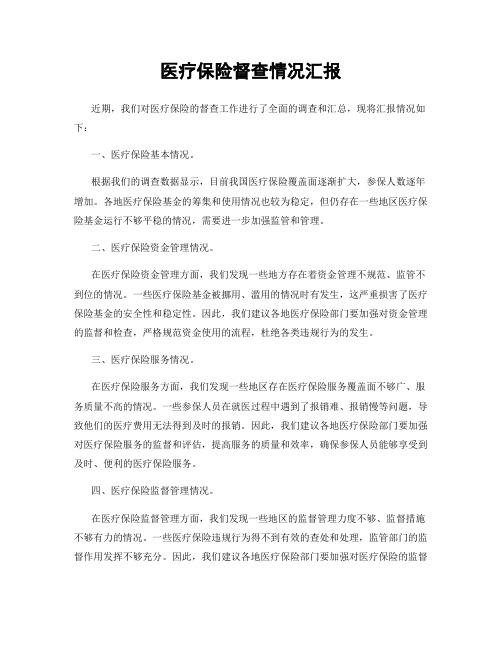 医疗保险督查情况汇报

近期，我们对医疗保险的督查工作进行了全面的调查和汇总，现将汇报情况如下：

一、医疗保险基本情况。

根据我们的调查数据显示，目前我国医疗保险覆盖面逐渐扩大，参保人数逐年增加。各地医疗保险基金的筹集和使用情况也较为稳定，但仍存在一些地区医疗保险基金运行不够平稳的情况，需要进一步加强监管和管理。

二、医疗保险资金管理情况。

在医疗保险资金管理方面，我们发现一些地方存在着资金管理不规范、监管不到位的情况。一些医疗保险基金被挪用、滥用的情况时有发生，这严重损害了医疗保险基金的安全性和稳定性。因此，我们建议各地医疗保险部门要加强对资金管理的监督和检查，严格规范资金使用的流程，杜绝各类违规行为的发生。

三、医疗保险服务情况。

在医疗保险服务方面，我们发现一些地区存在医疗保险服务覆盖面不够广、服务质量不高的情况。一些参保人员在就医过程中遇到了报销难、报销慢等问题，导致他们的医疗费用无法得到及时的报销。因此，我们建议各地医疗保险部门要加强对医疗保险服务的监督和评估，提高服务的质量和效率，确保参保人员能够享受到及时、便利的医疗保险服务。

四、医疗保险监督管理情况。

在医疗保险监督管理方面，我们发现一些地区的监督管理力度不够、监督措施不够有力的情况。一些医疗保险违规行为得不到有效的查处和处理，监管部门的监督作用发挥不够充分。因此，我们建议各地医疗保险部门要加强对医疗保险的监督